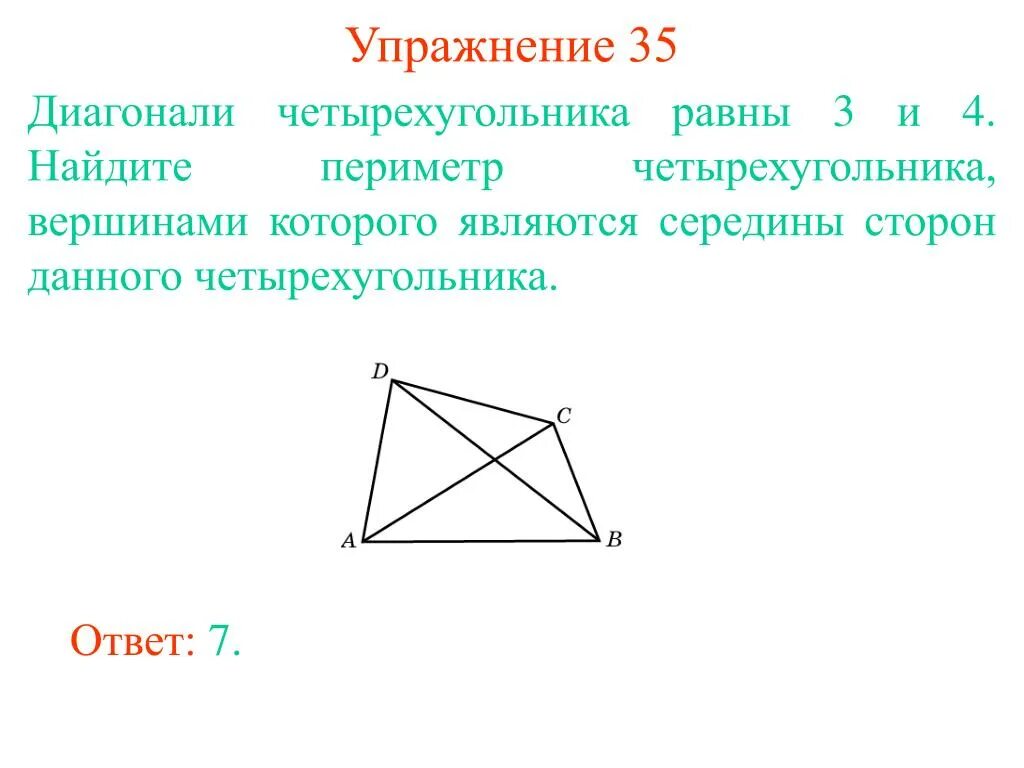 Упражнение 35

Диагонали четырехугольника равны 3 и 4. Найдите периметр четырехугольника, вершинами которого являются середины сторон данного четырехугольника.

D
C
A
B

Ответ: 7.